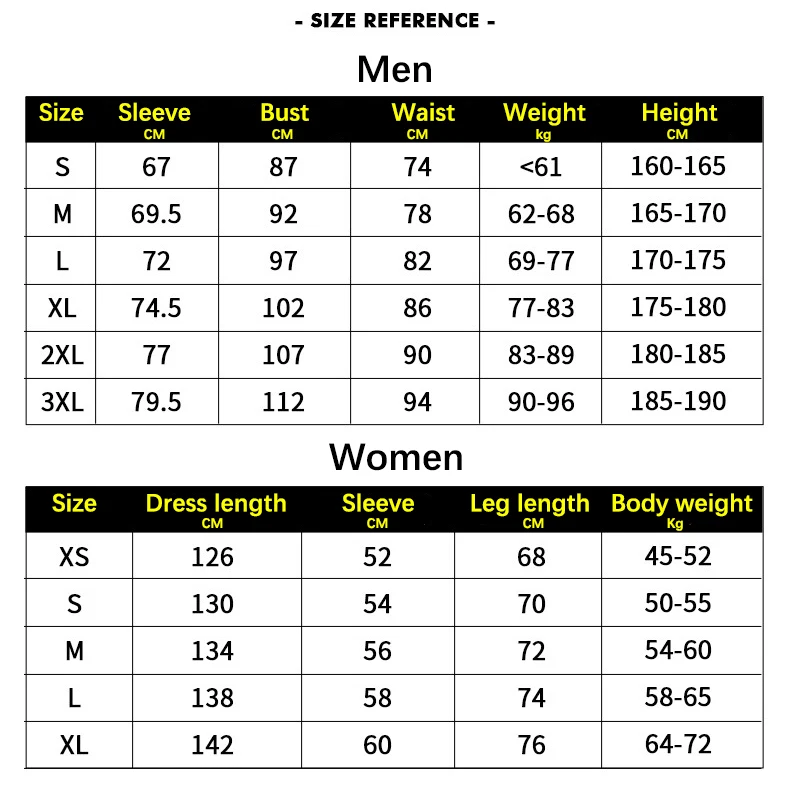 - SIZE REFERENCE -

Men

| Size | Sleeve CM | Bust CM | Waist CM | Weight kg | Height CM |
|---|---|---|---|---|---|
| S | 67 | 87 | 74 | <61 | 160-165 |
| M | 69.5 | 92 | 78 | 62-68 | 165-170 |
| L | 72 | 97 | 82 | 69-77 | 170-175 |
| XL | 74.5 | 102 | 86 | 77-83 | 175-180 |
| 2XL | 77 | 107 | 90 | 83-89 | 180-185 |
| 3XL | 79.5 | 112 | 94 | 90-96 | 185-190 |

Women

| Size | Dress length CM | Sleeve CM | Leg length CM | Body weight Kg |
|---|---|---|---|---|
| XS | 126 | 52 | 68 | 45-52 |
| S | 130 | 54 | 70 | 50-55 |
| M | 134 | 56 | 72 | 54-60 |
| L | 138 | 58 | 74 | 58-65 |
| XL | 142 | 60 | 76 | 64-72 |